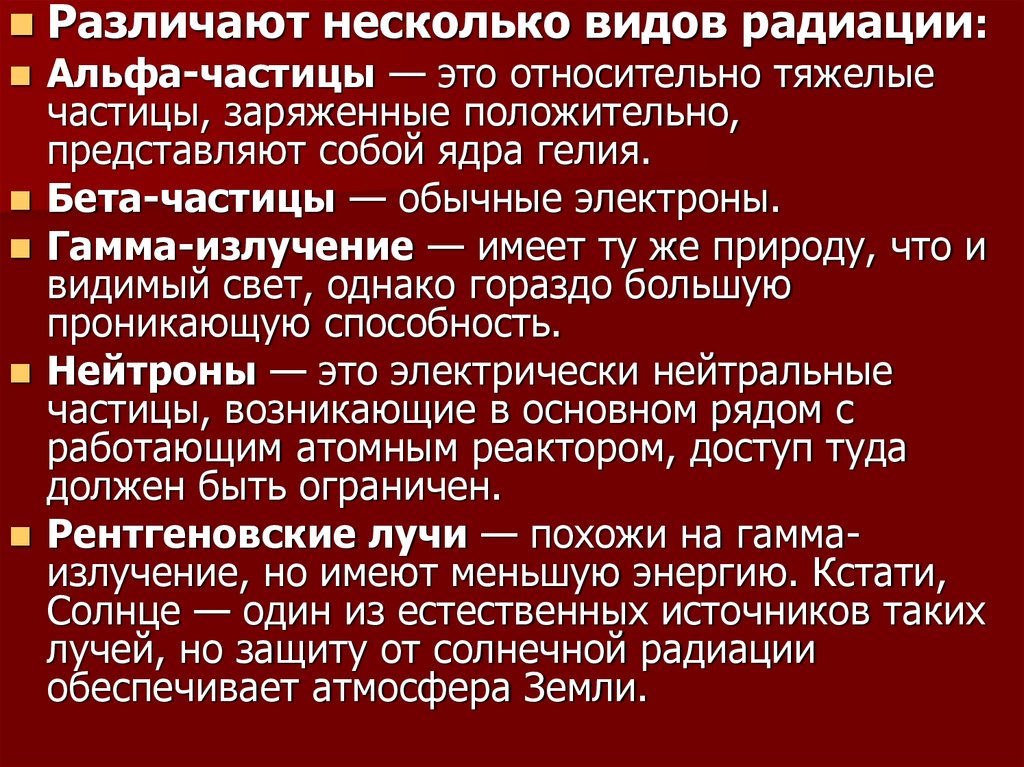 • Различают несколько видов радиации:

• Альфа-частицы — это относительно тяжелые частицы, заряженные положительно, представляют собой ядра гелия.

• Бета-частицы — обычные электроны.

• Гамма-излучение — имеет ту же природу, что и видимый свет, однако гораздо большую проникающую способность.

• Нейтроны — это электрически нейтральные частицы, возникающие в основном рядом с работающим атомным реактором, доступ туда должен быть ограничен.

• Рентгеновские лучи — похожи на гамма-излучение, но имеют меньшую энергию. Кстати, Солнце — один из естественных источников таких лучей, но защиту от солнечной радиации обеспечивает атмосфера Земли.